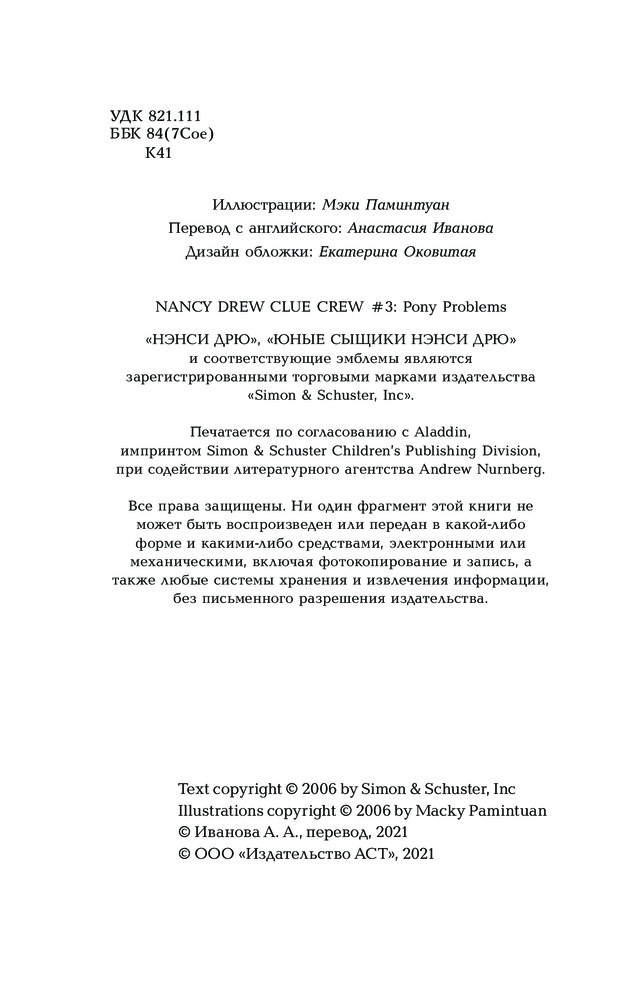 УДК 821.111
ББК 84(7Сое)
К41

Иллюстрации: Мэки Паминтуан
Перевод с английского: Анастасия Иванова
Дизайн обложки: Екатерина Оковитая

NANCY DREW CLUE CREW #3: Pony Problems

«НЭНСИ ДРЮ», «ЮНЫЕ СЫЩИКИ НЭНСИ ДРЮ» и соответствующие эмблемы являются зарегистрированными торговыми марками издательства «Simon & Schuster, Inc».

Печатается по согласованию с Aladdin, импринтом Simon & Schuster Children's Publishing Division, при содействии литературного агентства Andrew Nurnberg.

Все права защищены. Ни один фрагмент этой книги не может быть воспроизведен или передан в какой-либо форме и какими-либо средствами, электронными или механическими, включая фотокопирование и запись, а также любые системы хранения и извлечения информации, без письменного разрешения издательства.

Text copyright © 2006 by Simon & Schuster, Inc
Illustrations copyright © 2006 by Macky Pamintuan
© Иванова А. А., перевод, 2021
© ООО «Издательство АСТ», 2021